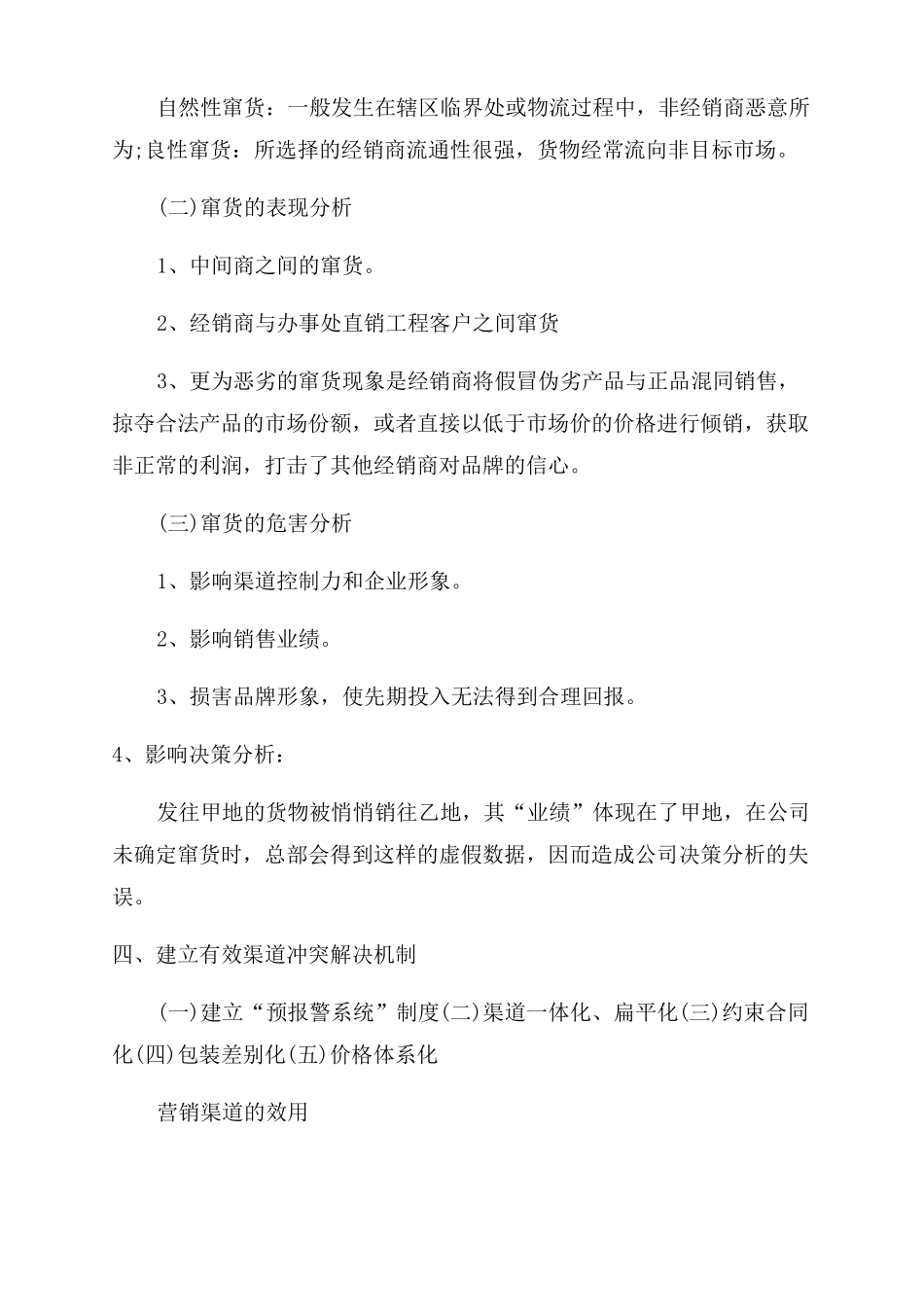 自然性窜货：一般发生在辖区临界处或物流过程中，非经销商恶意所为;良性窜货：所选择的经销商流通性很强，货物经常流向非目标市场。

(二)窜货的表现分析

1、中间商之间的窜货。

2、经销商与办事处直销工程客户之间窜货

3、更为恶劣的窜货现象是经销商将假冒伪劣产品与正品混同销售，掠夺合法产品的市场份额，或者直接以低于市场价的价格进行倾销，获取非正常的利润，打击了其他经销商对品牌的信心。

(三)窜货的危害分析

1、影响渠道控制力和企业形象。

2、影响销售业绩。

3、损害品牌形象，使先期投入无法得到合理回报。

4、影响决策分析：

发往甲地的货物被悄悄销往乙地，其“业绩”体现在了甲地，在公司未确定窜货时，总部会得到这样的虚假数据，因而造成公司决策分析的失误。

四、建立有效渠道冲突解决机制

(一)建立“预报警系统”制度(二)渠道一体化、扁平化(三)约束合同化(四)包装差别化(五)价格体系化

营销渠道的效用